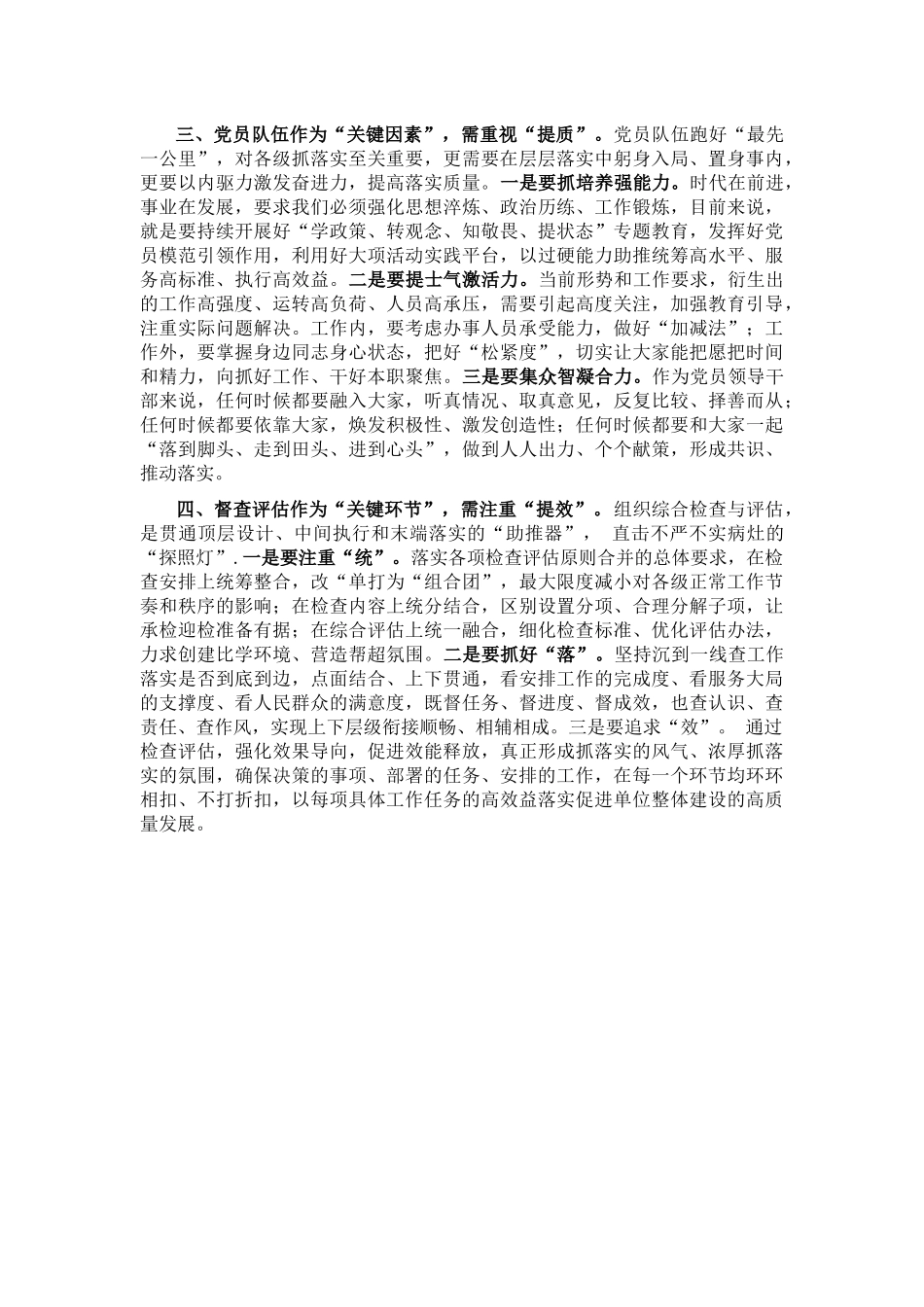 三、党员队伍作为“关键因素”，需重视“提质”。党员队伍跑好“最先一公里”，对各级抓落实至关重要，更需要在层层落实中躬身入局、置身事内，更要以内驱力激发奋进力，提高落实质量。一是要抓培养强能力。时代在前进，事业在发展，要求我们必须强化思想淬炼、政治历练、工作锻炼，目前来说，就是要持续开展好“学政策、转观念、知敬畏、提状态”专题教育，发挥好党员模范引领作用，利用好大项活动实践平台，以过硬能力助推统筹高水平、服务高标准、执行高效益。二是要提士气激活力。当前形势和工作要求，衍生出的工作高强度、运转高负荷、人员高承压，需要引起高度关注，加强教育引导，注重实际问题解决。工作内，要考虑办事人员承受能力，做好“加减法”；工作外，要掌握身边同志身心状态，把好“松紧度”，切实让大家能把愿把时间和精力，向抓好工作、干好本职聚焦。三是要集众智凝合力。作为党员领导干部来说，任何时候都要融入大家，听真情况、取真意见，反复比较、择善而从；任何时候都要依靠大家，焕发积极性、激发创造性；任何时候都要和大家一起“落到脚头、走到田头、进到心头”，做到人人出力、个个献策，形成共识、推动落实。

四、督查评估作为“关键环节”，需注重“提效”。组织综合检查与评估，是贯通顶层设计、中间执行和末端落实的“助推器”， 直击不严不实病灶的“探照灯”. 一是要注重“统”。落实各项检查评估原则合并的总体要求，在检查安排上统筹整合，改“单打为“组合团”，最大限度减小对各级正常工作节奏和秩序的影响；在检查内容上统分结合，区别设置分项、合理分解子项，让承检迎检准备有据；在综合评估上统一融合，细化检查标准、优化评估办法，力求创建比学环境、营造帮超氛围。二是要抓好“落”。坚持沉到一线查工作落实是否到底到边，点面结合、上下贯通，看安排工作的完成度、看服务大局的支撑度、看人民群众的满意度，既督任务、督进度、督成效，也查认识、查责任、查作风，实现上下层级衔接顺畅、相辅相成。三是要追求“效”。 通过检查评估，强化效果导向，促进效能释放，真正形成抓落实的风气、浓厚抓落实的氛围，确保决策的事项、部署的任务、安排的工作，在每一个环节均环环相扣、不打折扣，以每项具体工作任务的高效益落实促进单位整体建设的高质量发展。